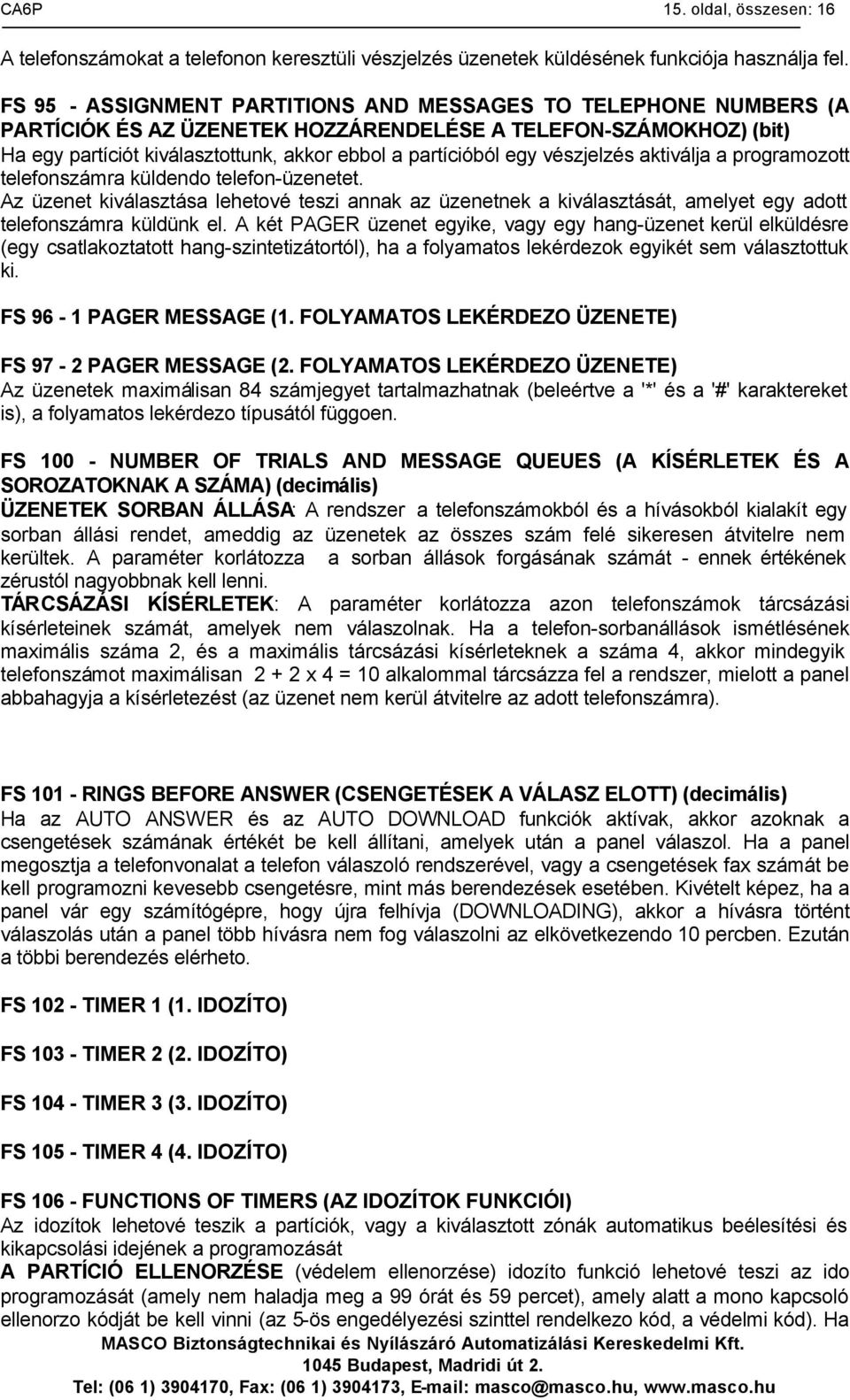 CA6P 15. oldal, összesen: 16

A telefonszámokat a telefonon keresztüli vészjelzés üzenetek küldésének funkciója használja fel.

FS 95 - ASSIGNMENT PARTITIONS AND MESSAGES TO TELEPHONE NUMBERS (A PARTÍCIÓK ÉS AZ ÜZENETEK HOZZÁRENDELÉSE A TELEFON-SZÁMOKHOZ) (bit)
Ha egy partíciót kiválasztottunk, akkor ebbol a partícióból egy vészjelzés aktiválja a programozott telefonszámra küldendo telefon-üzenetet.
Az üzenet kiválasztása lehetové teszi annak az üzenetnek a kiválasztását, amelyet egy adott telefonszámra küldünk el. A két PAGER üzenet egyike, vagy egy hang-üzenet kerül elküldésre (egy csatlakoztatott hang-szintetizátortól), ha a folyamatos lekérdezok egyikét sem választottuk ki.

FS 96 - 1 PAGER MESSAGE (1. FOLYAMATOS LEKÉRDEZO ÜZENETE)

FS 97 - 2 PAGER MESSAGE (2. FOLYAMATOS LEKÉRDEZO ÜZENETE)
Az üzenetek maximálisan 84 számjegyet tartalmazhatnak (beleértve a '*' és a '#' karaktereket is), a folyamatos lekérdezo típusától függoen.

FS 100 - NUMBER OF TRIALS AND MESSAGE QUEUES (A KÍSÉRLETEK ÉS A SOROZATOKNAK A SZÁMA) (decimális)
ÜZENETEK SORBAN ÁLLÁSA: A rendszer a telefonszámokból és a hívásokból kialakít egy sorban állási rendet, ameddig az üzenetek az összes szám felé sikeresen átvitelre nem kerültek. A paraméter korlátozza a sorban állások forgásának számát - ennek értékének zérustól nagyobbnak kell lenni.
TÁRCSÁZÁSI KÍSÉRLETEK: A paraméter korlátozza azon telefonszámok tárcsázási kísérleteinek számát, amelyek nem válaszolnak. Ha a telefon-sorbanállások ismétlésének maximális száma 2, és a maximális tárcsázási kísérleteknek a száma 4, akkor mindegyik telefonszámot maximálisan 2 + 2 x 4 = 10 alkalommal tárcsázza fel a rendszer, mielott a panel abbahagyja a kísérletezést (az üzenet nem kerül átvitelre az adott telefonszámra).

FS 101 - RINGS BEFORE ANSWER (CSENGETÉSEK A VÁLASZ ELOTT) (decimális)
Ha az AUTO ANSWER és az AUTO DOWNLOAD funkciók aktívak, akkor azoknak a csengetések számának értékét be kell állítani, amelyek után a panel válaszol. Ha a panel megosztja a telefonvonalat a telefon válaszoló rendszerével, vagy a csengetések fax számát be kell programozni kevesebb csengetésre, mint más berendezések esetében. Kivételt képez, ha a panel vár egy számítógépre, hogy újra felhívja (DOWNLOADING), akkor a hívásra történt válaszolás után a panel több hívásra nem fog válaszolni az elkövetkezendo 10 percben. Ezután a többi berendezés elérheto.

FS 102 - TIMER 1 (1. IDOZÍTO)

FS 103 - TIMER 2 (2. IDOZÍTO)

FS 104 - TIMER 3 (3. IDOZÍTO)

FS 105 - TIMER 4 (4. IDOZÍTO)

FS 106 - FUNCTIONS OF TIMERS (AZ IDOZÍTOK FUNKCIÓI)
Az idozítok lehetové teszik a partíciók, vagy a kiválasztott zónák automatikus beélesítési és kikapcsolási idejének a programozását
A PARTÍCIÓ ELLENORZÉSE (védelem ellenorzése) idozíto funkció lehetové teszi az ido programozását (amely nem haladja meg a 99 órát és 59 percet), amely alatt a mono kapcsoló ellenorzo kódját be kell vinni (az 5-ös engedélyezési szinttel rendelkezo kód, a védelmi kód). Ha

MASCO Biztonságtechnikai és Nyílászáró Automatizálási Kereskedelmi Kft.
1045 Budapest, Madridi út 2.
Tel: (06 1) 3904170, Fax: (06 1) 3904173, E-mail: masco@masco.hu, www.masco.hu